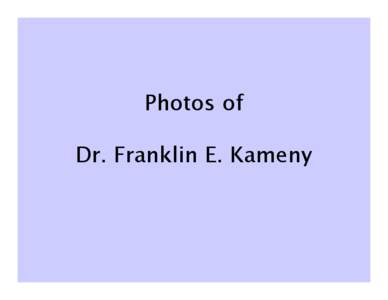 Photos of

Dr. Franklin E. Kameny